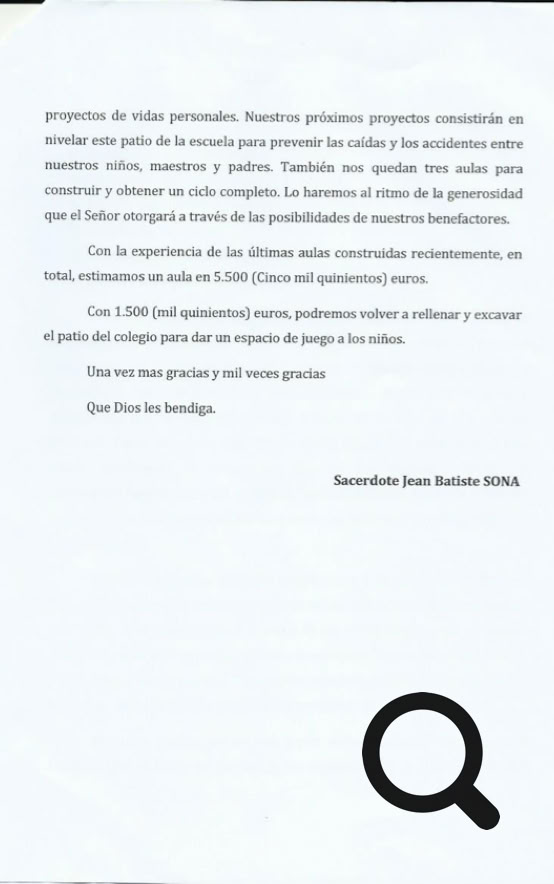 proyectos de vidas personales. Nuestros próximos proyectos consistirán en nivelar este patio de la escuela para prevenir las caídas y los accidentes entre nuestros niños, maestros y padres. También nos quedan tres aulas para construir y obtener un ciclo completo. Lo haremos al ritmo de la generosidad que el Señor otorgará a través de las posibilidades de nuestros benefactores.

Con la experiencia de las últimas aulas construidas recientemente, en total, estimamos un aula en 5.500 (Cinco mil quinientos) euros.

Con 1.500 (mil quinientos) euros, podremos volver a rellenar y excavar el patio del colegio para dar un espacio de juego a los niños.

Una vez mas gracias y mil veces gracias

Que Dios les bendiga.

Sacerdote Jean Batiste SONA